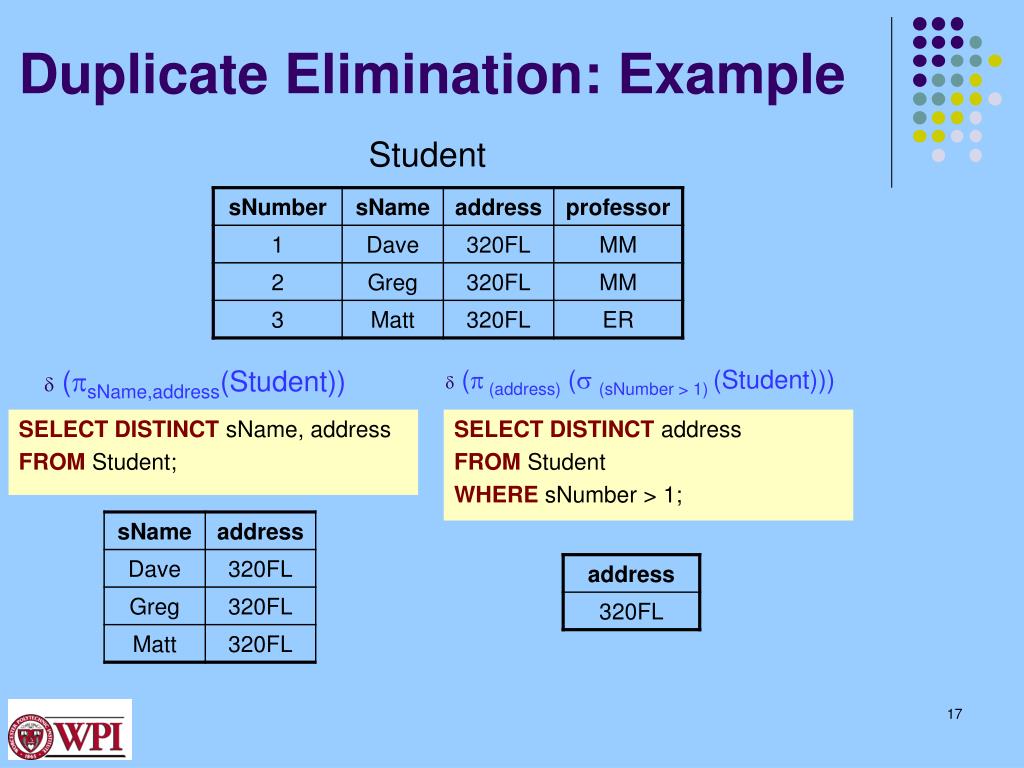 Duplicate Elimination: Example

Student

| sNumber | sName | address | professor |
|---|---|---|---|
| 1 | Dave | 320FL | MM |
| 2 | Greg | 320FL | MM |
| 3 | Matt | 320FL | ER |

$\delta$ ($\pi_{sName,address}$(Student))

SELECT DISTINCT sName, address
FROM Student;

| sName | address |
|---|---|
| Dave | 320FL |
| Greg | 320FL |
| Matt | 320FL |

$\delta$ ($\pi_{(address)}$ ($\sigma_{(sNumber > 1)}$ (Student)))

SELECT DISTINCT address
FROM Student
WHERE sNumber > 1;

| address |
|---|
| 320FL |

WPI

17